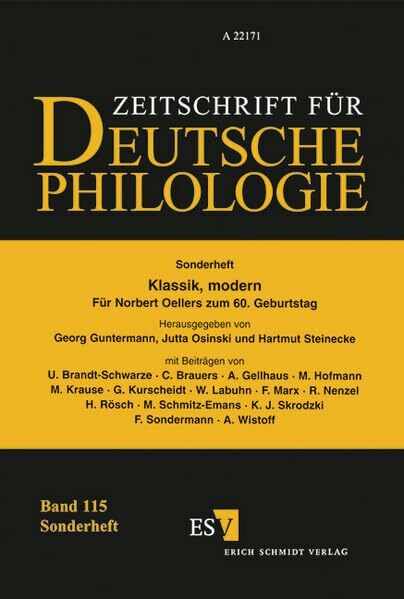 A 22171

ZEITSCHRIFT FÜR
DEUTSCHE
PHILOLOGIE

Sonderheft

Klassik, modern
Für Norbert Oellers zum 60. Geburtstag

Herausgegeben von
Georg Guntermann, Jutta Osinski und Hartmut Steinecke

mit Beiträgen von
U. Brandt-Schwarze · C. Brauers · A. Gellhaus · M. Hofmann
M. Krause · G. Kurscheidt · W. Labuhn · F. Marx · R. Nenzel
H. Rösch · M. Schmitz-Emans · K. J. Skrodzki
F. Sondermann · A. Wistoff

Band 115
Sonderheft

ESV
ERICH SCHMIDT VERLAG